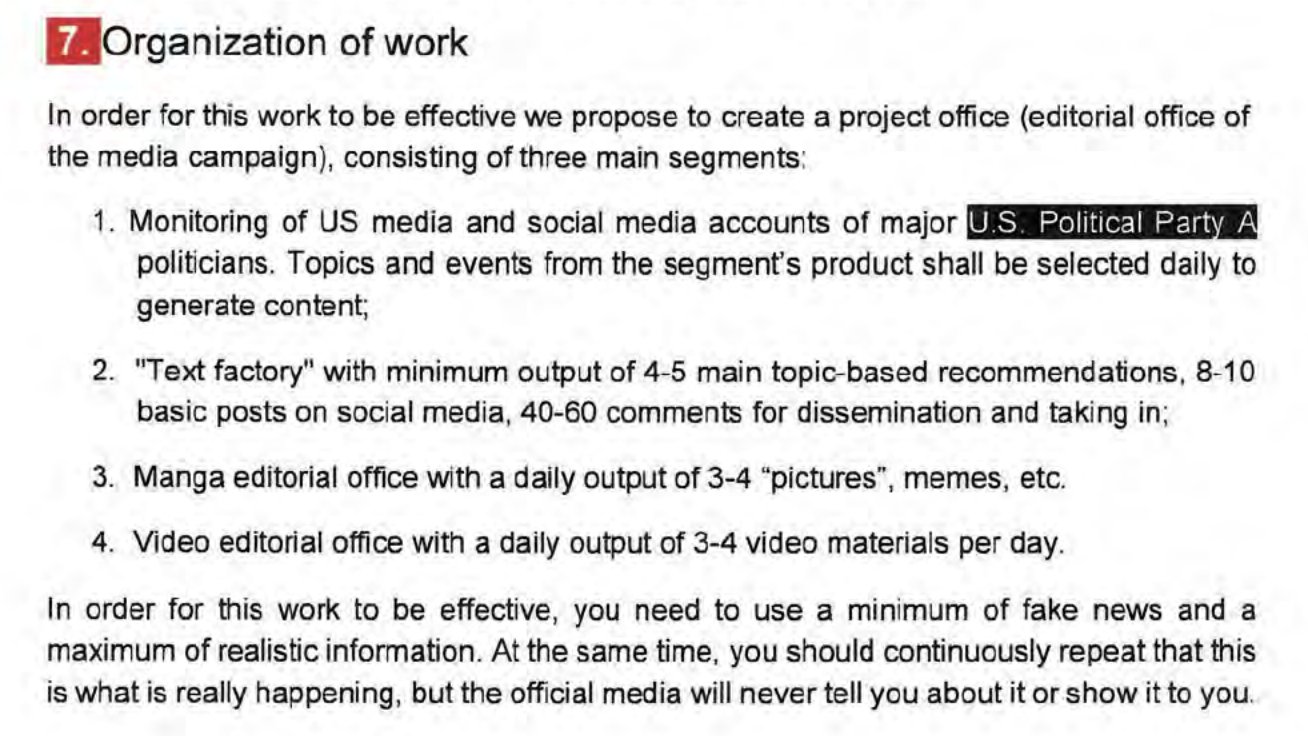 7. Organization of work

In order for this work to be effective we propose to create a project office (editorial office of the media campaign), consisting of three main segments:

1. Monitoring of US media and social media accounts of major U.S. Political Party A politicians. Topics and events from the segment's product shall be selected daily to generate content;

2. "Text factory" with minimum output of 4-5 main topic-based recommendations, 8-10 basic posts on social media, 40-60 comments for dissemination and taking in;

3. Manga editorial office with a daily output of 3-4 "pictures", memes, etc.

4. Video editorial office with a daily output of 3-4 video materials per day.

In order for this work to be effective, you need to use a minimum of fake news and a maximum of realistic information. At the same time, you should continuously repeat that this is what is really happening, but the official media will never tell you about it or show it to you.